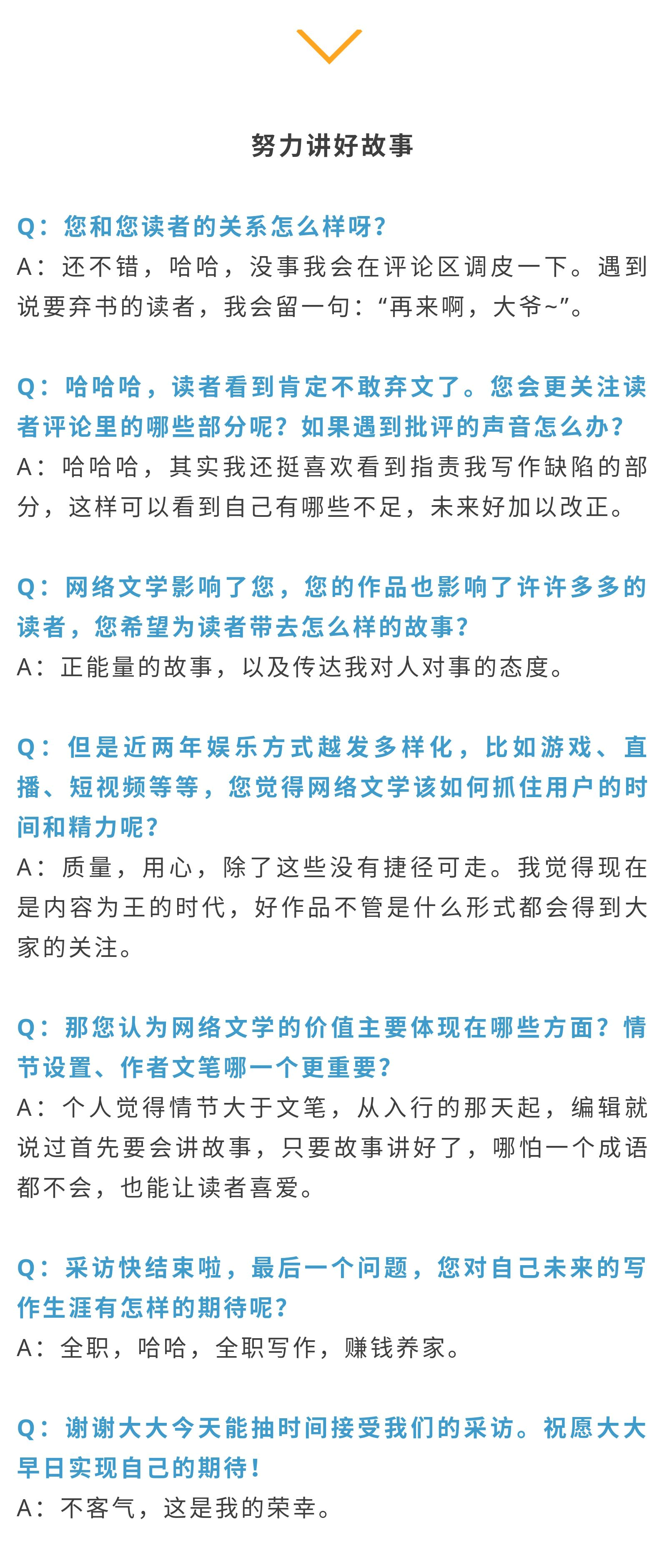 努力讲好故事

Q：您和您读者的关系怎么样呀？
A：还不错，哈哈，没事我会在评论区调皮一下。遇到说要弃书的读者，我会留一句：“再来啊，大爷~”。

Q：哈哈哈，读者看到肯定不敢弃文了。您会更关注读者评论里的哪些部分呢？如果遇到批评的声音怎么办？
A：哈哈哈，其实我还挺喜欢看到指责我写作缺陷的部分，这样可以看到自己有哪些不足，未来好加以改正。

Q：网络文学影响了您，您的作品也影响了许许多多的读者，您希望为读者带去怎么样的故事？
A：正能量的故事，以及传达我对人对事的态度。

Q：但是近两年娱乐方式越发多样化，比如游戏、直播、短视频等等，您觉得网络文学该如何抓住用户的时间和精力呢？
A：质量，用心，除了这些没有捷径可走。我觉得现在是内容为王的时代，好作品不管是什么形式都会得到大家的关注。

Q：那您认为网络文学的价值主要体现在哪些方面？情节设置、作者文笔哪一个更重要？
A：个人觉得情节大于文笔，从入行的那天起，编辑就说过首先要会讲故事，只要故事讲好了，哪怕一个成语都不会，也能让读者喜爱。

Q：采访快结束啦，最后一个问题，您对自己未来的写作生涯有怎样的期待呢？
A：全职，哈哈，全职写作，赚钱养家。

Q：谢谢大大今天能抽时间接受我们的采访。祝愿大大早日实现自己的期待！
A：不客气，这是我的荣幸。